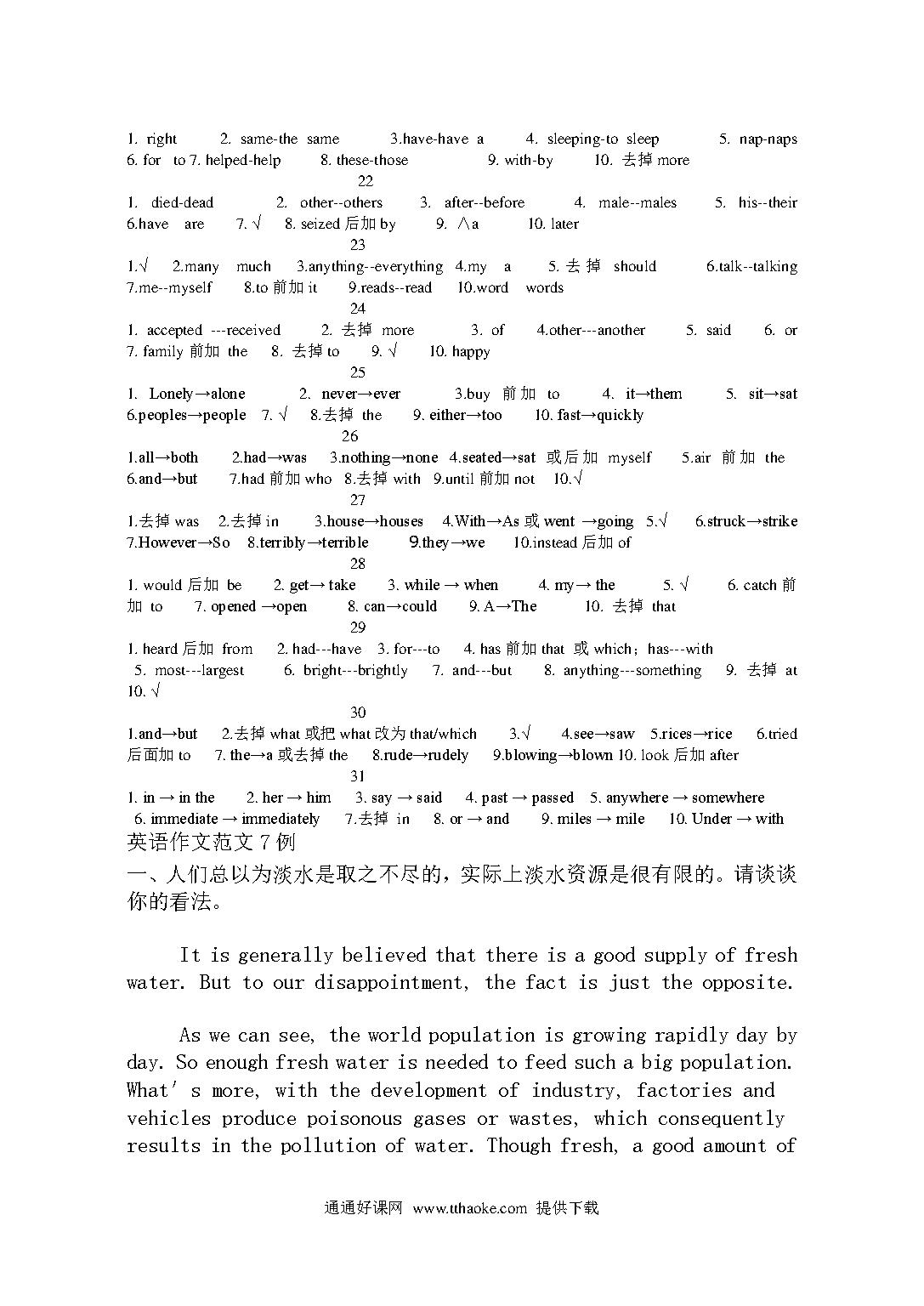 1. right 2. same-the same 3.have-have a 4. sleeping-to sleep 5. nap-naps 6. for to 7. helped-help 8. these-those 9. with-by 10. 去掉 more

22

1. died-dead 2. other--others 3. after--before 4. male--males 5. his--their 6.have are 7. √ 8. seized 后加 by 9. ∧a 10. later

23

1.√ 2.many much 3.anything--everything 4.my a 5. 去掉 should 6.talk--talking 7.me--myself 8.to 前加 it 9.reads--read 10.word words

24

1. accepted ---received 2. 去掉 more 3. of 4.other---another 5. said 6. or 7. family 前加 the 8. 去掉 to 9. √ 10. happy

25

1. Lonely→alone 2. never→ever 3.buy 前加 to 4. it→them 5. sit→sat 6.peoples→people 7. √ 8.去掉 the 9. either→too 10. fast→quickly

26

1.all→both 2.had→was 3.nothing→none 4.seated→sat 或后加 myself 5.air 前加 the 6.and→but 7.had 前加 who 8.去掉 with 9.until 前加 not 10.√

27

1.去掉 was 2.去掉 in 3.house→houses 4.With→As 或 went →going 5.√ 6.struck→strike 7.However→So 8.terribly→terrible 9.they→we 10.instead 后加 of

28

1. would 后加 be 2. get→ take 3. while → when 4. my→ the 5. √ 6. catch 前加 to 7. opened →open 8. can→could 9. A→The 10. 去掉 that

29

1. heard 后加 from 2. had---have 3. for---to 4. has 前加 that 或 which；has---with 5. most---largest 6. bright---brightly 7. and---but 8. anything---something 9. 去掉 at 10. √

30

1.and→but 2.去掉 what 或把 what 改为 that/which 3.√ 4.see→saw 5.rices→rice 6.tried 后面加 to 7. the→a 或去掉 the 8.rude→rudely 9.blowing→blown 10. look 后加 after

31

1. in → in the 2. her → him 3. say → said 4. past → passed 5. anywhere → somewhere 6. immediate → immediately 7.去掉 in 8. or → and 9. miles → mile 10. Under → with

英语作文范文 7 例

一、人们总以为淡水是取之不尽的，实际上淡水资源是很有限的。请谈谈你的看法。

It is generally believed that there is a good supply of fresh water. But to our disappointment, the fact is just the opposite.

As we can see, the world population is growing rapidly day by day. So enough fresh water is needed to feed such a big population. What' s more, with the development of industry, factories and vehicles produce poisonous gases or wastes, which consequently results in the pollution of water. Though fresh, a good amount of

通通好课网 www.tthaoke.com 提供下载